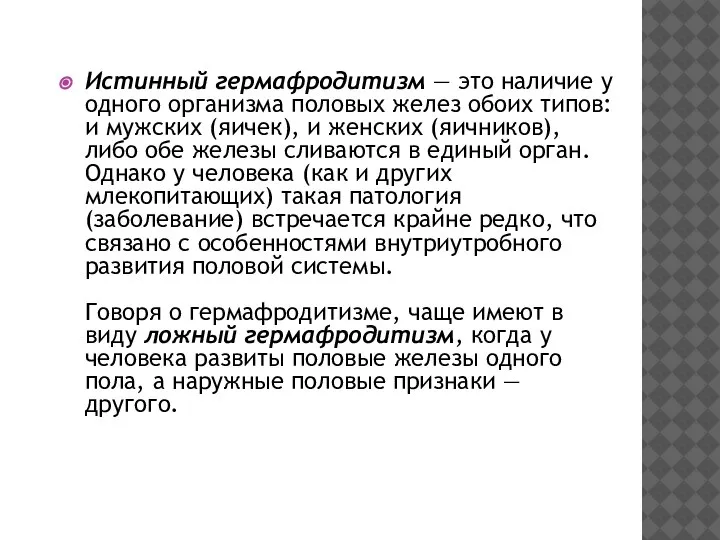 Истинный гермафродитизм — это наличие у одного организма половых желез обоих типов: и мужских (яичек), и женских (яичников), либо обе железы сливаются в единый орган. Однако у человека (как и других млекопитающих) такая патология (заболевание) встречается крайне редко, что связано с особенностями внутриутробного развития половой системы.

Говоря о гермафродитизме, чаще имеют в виду ложный гермафродитизм, когда у человека развиты половые железы одного пола, а наружные половые признаки — другого.